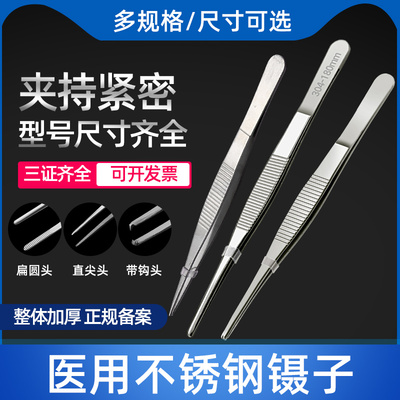 多规格/尺寸可选

夹持紧密
型号尺寸齐全

三证齐全 可开发票

304-180mm

扁圆头 直尖头 带钩头

整体加厚 正规备案

医用不锈钢镊子